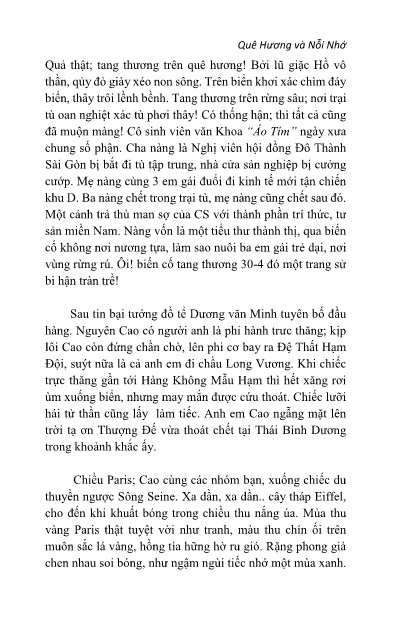 Quê Hương và Nỗi Nhớ

Quả thật; tang thương trên quê hương! Bởi lũ giặc Hồ vô thần, qùy đỏ giày xéo non sông. Trên biển khơi xác chìm đáy biển, thây trôi lềnh bềnh. Tang thương trên rừng sâu; nơi trại tù oan nghiệt xác tù phơi thây! Có thống hận; thì tất cả cũng đã muộn màng! Cô sinh viên văn Khoa "Áo Tím" ngày xưa chung số phận. Cha nàng là Nghị viên hội đồng Đô Thành Sài Gòn bị bắt đi tù tập trung, nhà cửa sản nghiệp bị cưỡng cướp. Mẹ nàng cùng 3 em gái đuổi đi kinh tế mới tận chiến khu D. Ba nàng chết trong trại tù, mẹ nàng cũng chết sau đó. Một cảnh trả thù man sợ của CS với thành phần trí thức, tư sản miền Nam. Nàng vốn là một tiểu thư thành thị, qua biến cố không nơi nương tựa, làm sao nuôi ba em gái trẻ dại, nơi vùng rừng rú. Ôi! biến cố tang thương 30-4 đó một trang sử bi hận tràn trề!

Sau tin bại tướng đồ tể Dương văn Minh tuyên bố đầu hàng. Nguyên Cao có người anh là phi hành trưc thăng; kịp lôi Cao còn đứng chần chờ, lên phi cơ bay ra Đệ Thất Hạm Đội, suýt nữa là cả anh em đi chầu Long Vương. Khi chiếc trực thăng gần tới Hàng Không Mẫu Hạm thì hết xăng rơi ùm xuống biển, nhưng may mắn được cứu thoát. Chiếc lưỡi hái tử thần cũng lấy làm tiếc. Anh em Cao ngẫng mặt lên trời tạ ơn Thượng Đế vừa thoát chết tại Thái Bình Dương trong khoảnh khắc ấy.

Chiều Paris; Cao cùng các nhóm bạn, xuống chiếc du thuyền ngược Sông Seine. Xa dần, xa dần.. cây tháp Eiffel, cho đến khi khuất bóng trong chiều thu nắng úa. Mùa thu vàng Paris thật tuyệt vời như tranh, màu thu chín ối trên muôn sắc lá vàng, hồng tía hững hờ ru gió. Rặng phong già chen nhau soi bóng, như ngậm ngùi tiếc nhớ một mùa xanh.